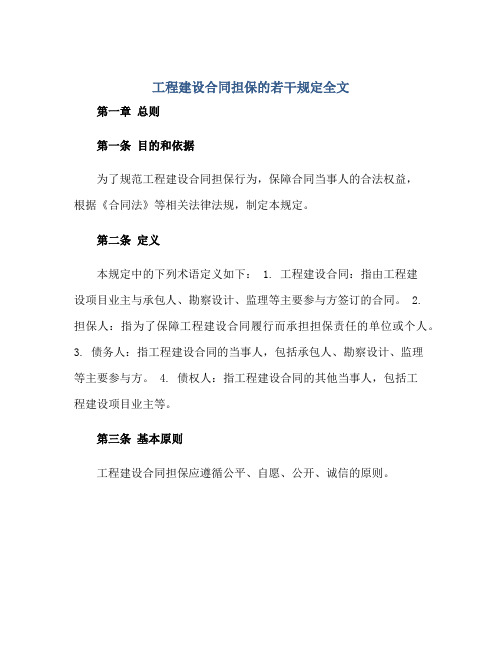 工程建设合同担保的若干规定全文

第一章 总则

第一条 目的和依据

为了规范工程建设合同担保行为，保障合同当事人的合法权益，根据《合同法》等相关法律法规，制定本规定。

第二条 定义

本规定中的下列术语定义如下： 1. 工程建设合同：指由工程建设项目业主与承包人、勘察设计、监理等主要参与方签订的合同。 2. 担保人：指为了保障工程建设合同履行而承担担保责任的单位或个人。 3. 债务人：指工程建设合同的当事人，包括承包人、勘察设计、监理等主要参与方。 4. 债权人：指工程建设合同的其他当事人，包括工程建设项目业主等。

第三条 基本原则

工程建设合同担保应遵循公平、自愿、公开、诚信的原则。